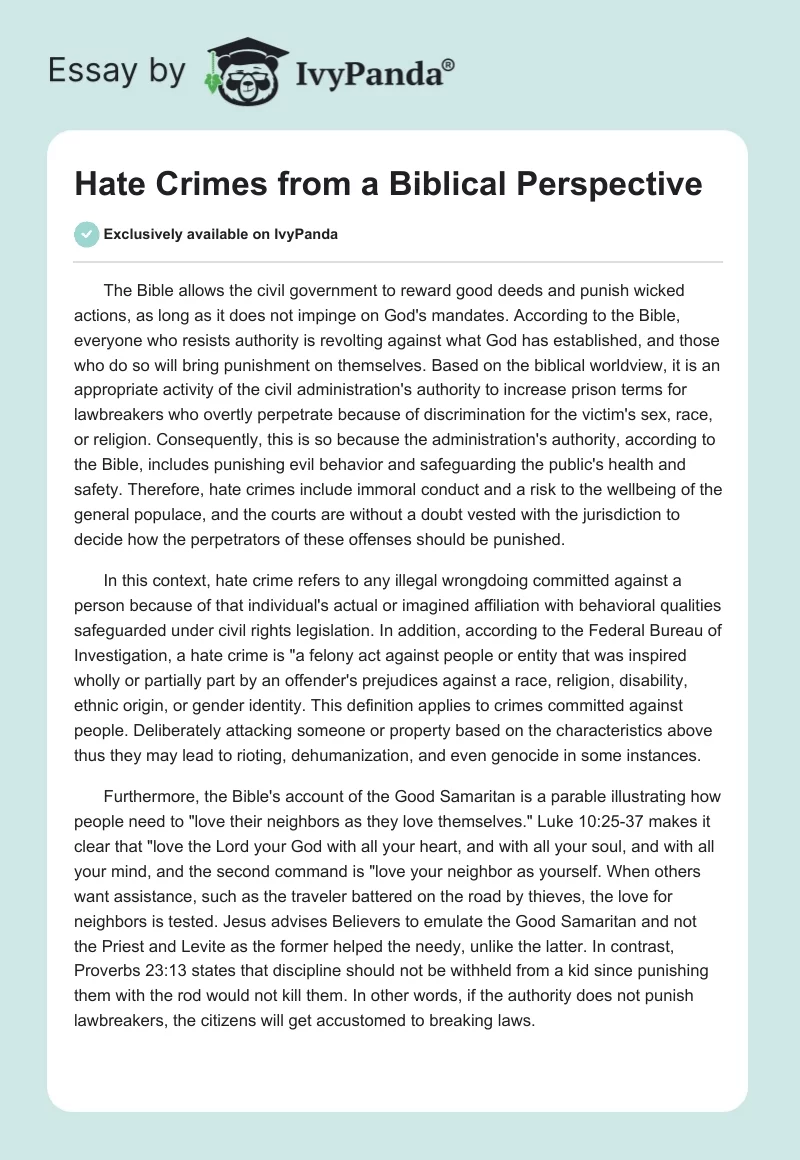 Essay by IvyPanda®

Hate Crimes from a Biblical Perspective

Exclusively available on IvyPanda

The Bible allows the civil government to reward good deeds and punish wicked actions, as long as it does not impinge on God's mandates. According to the Bible, everyone who resists authority is revolting against what God has established, and those who do so will bring punishment on themselves. Based on the biblical worldview, it is an appropriate activity of the civil administration's authority to increase prison terms for lawbreakers who overtly perpetrate because of discrimination for the victim's sex, race, or religion. Consequently, this is so because the administration's authority, according to the Bible, includes punishing evil behavior and safeguarding the public's health and safety. Therefore, hate crimes include immoral conduct and a risk to the wellbeing of the general populace, and the courts are without a doubt vested with the jurisdiction to decide how the perpetrators of these offenses should be punished.

In this context, hate crime refers to any illegal wrongdoing committed against a person because of that individual's actual or imagined affiliation with behavioral qualities safeguarded under civil rights legislation. In addition, according to the Federal Bureau of Investigation, a hate crime is "a felony act against people or entity that was inspired wholly or partially part by an offender's prejudices against a race, religion, disability, ethnic origin, or gender identity. This definition applies to crimes committed against people. Deliberately attacking someone or property based on the characteristics above thus they may lead to rioting, dehumanization, and even genocide in some instances.

Furthermore, the Bible's account of the Good Samaritan is a parable illustrating how people need to "love their neighbors as they love themselves." Luke 10:25-37 makes it clear that "love the Lord your God with all your heart, and with all your soul, and with all your mind, and the second command is "love your neighbor as yourself. When others want assistance, such as the traveler battered on the road by thieves, the love for neighbors is tested. Jesus advises Believers to emulate the Good Samaritan and not the Priest and Levite as the former helped the needy, unlike the latter. In contrast, Proverbs 23:13 states that discipline should not be withheld from a kid since punishing them with the rod would not kill them. In other words, if the authority does not punish lawbreakers, the citizens will get accustomed to breaking laws.